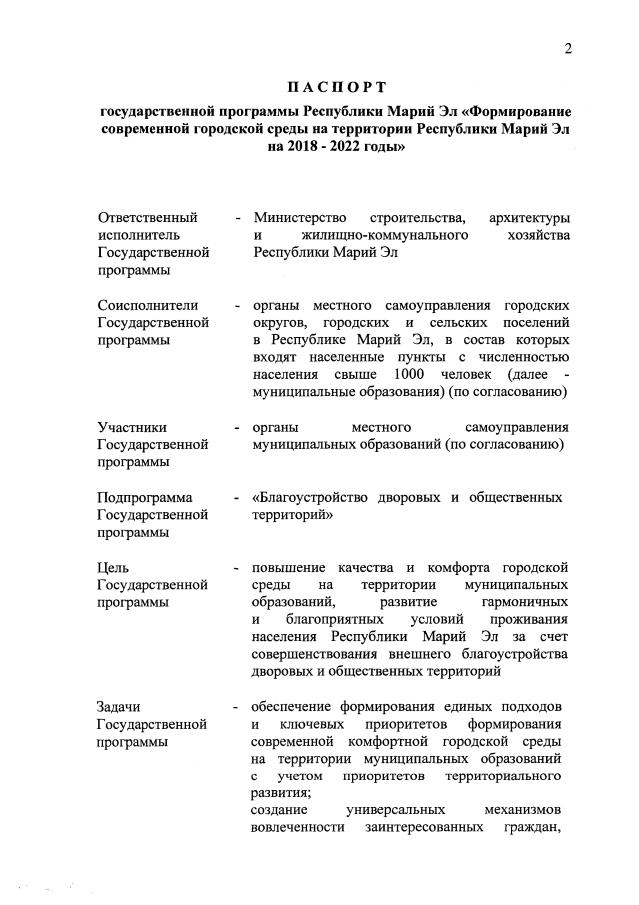 2

ПАСПОРТ

государственной программы Республики Марий Эл «Формирование современной городской среды на территории Республики Марий Эл на 2018 - 2022 годы»

| | | |
|---|---|---|
| Ответственный исполнитель Государственной программы | - | Министерство строительства, архитектуры и жилищно-коммунального хозяйства Республики Марий Эл |
| Соисполнители Государственной программы | - | органы местного самоуправления городских округов, городских и сельских поселений в Республике Марий Эл, в состав которых входят населенные пункты с численностью населения свыше 1000 человек (далее - муниципальные образования) (по согласованию) |
| Участники Государственной программы | - | органы местного самоуправления муниципальных образований (по согласованию) |
| Подпрограмма Государственной программы | - | «Благоустройство дворовых и общественных территорий» |
| Цель Государственной программы | - | повышение качества и комфорта городской среды на территории муниципальных образований, развитие гармоничных и благоприятных условий проживания населения Республики Марий Эл за счет совершенствования внешнего благоустройства дворовых и общественных территорий |
| Задачи Государственной программы | - | обеспечение формирования единых подходов и ключевых приоритетов формирования современной комфортной городской среды на территории муниципальных образований с учетом приоритетов территориального развития; создание универсальных механизмов вовлеченности заинтересованных граждан, |